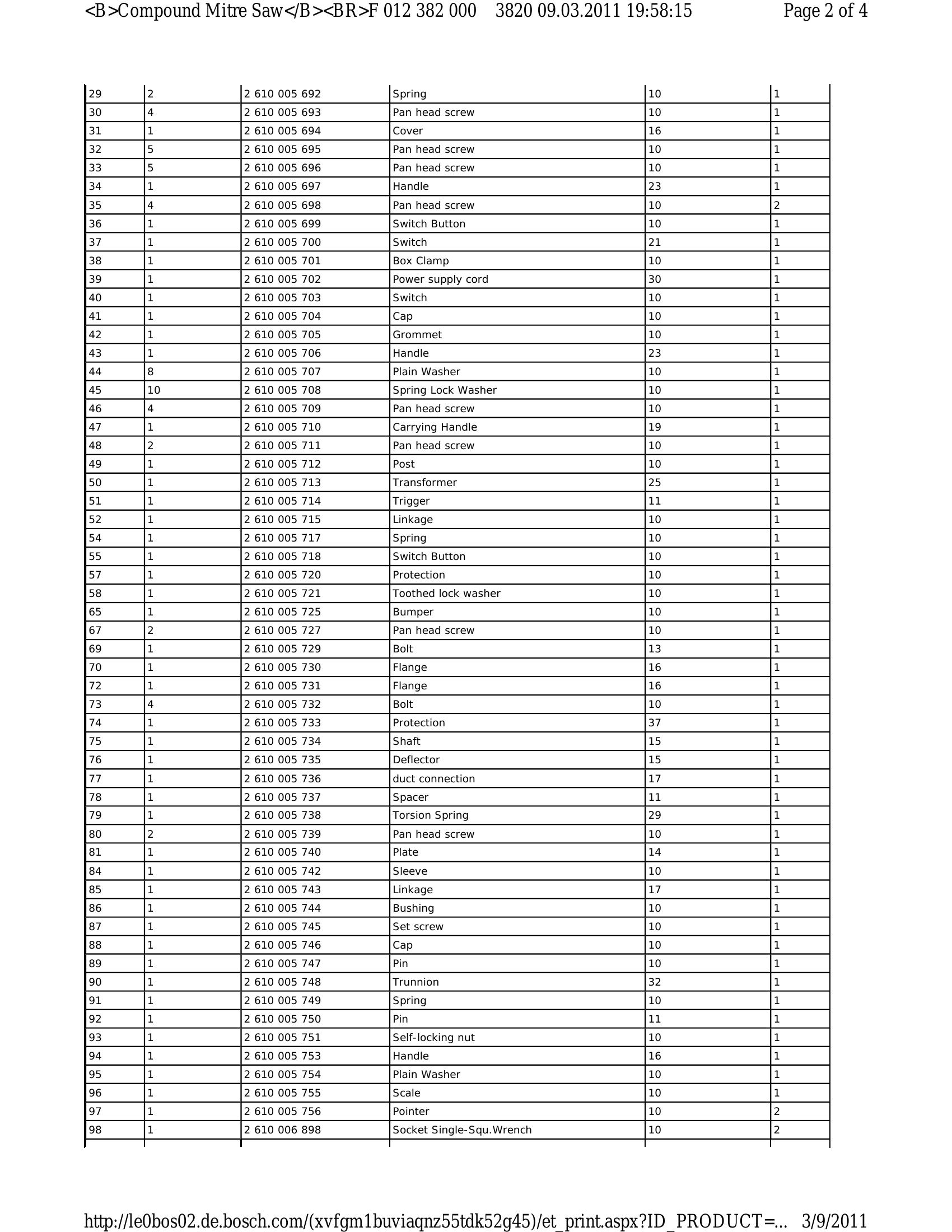 <B>Compound Mitre Saw</B><BR>F 012 382 000 3820 09.03.2011 19:58:15 Page 2 of 4

| 29 | 2 | 2 610 005 692 | Spring | 10 | 1 |
|---|---|---|---|---|---|
| 30 | 4 | 2 610 005 693 | Pan head screw | 10 | 1 |
| 31 | 1 | 2 610 005 694 | Cover | 16 | 1 |
| 32 | 5 | 2 610 005 695 | Pan head screw | 10 | 1 |
| 33 | 5 | 2 610 005 696 | Pan head screw | 10 | 1 |
| 34 | 1 | 2 610 005 697 | Handle | 23 | 1 |
| 35 | 4 | 2 610 005 698 | Pan head screw | 10 | 2 |
| 36 | 1 | 2 610 005 699 | Switch Button | 10 | 1 |
| 37 | 1 | 2 610 005 700 | Switch | 21 | 1 |
| 38 | 1 | 2 610 005 701 | Box Clamp | 10 | 1 |
| 39 | 1 | 2 610 005 702 | Power supply cord | 30 | 1 |
| 40 | 1 | 2 610 005 703 | Switch | 10 | 1 |
| 41 | 1 | 2 610 005 704 | Cap | 10 | 1 |
| 42 | 1 | 2 610 005 705 | Grommet | 10 | 1 |
| 43 | 1 | 2 610 005 706 | Handle | 23 | 1 |
| 44 | 8 | 2 610 005 707 | Plain Washer | 10 | 1 |
| 45 | 10 | 2 610 005 708 | Spring Lock Washer | 10 | 1 |
| 46 | 4 | 2 610 005 709 | Pan head screw | 10 | 1 |
| 47 | 1 | 2 610 005 710 | Carrying Handle | 19 | 1 |
| 48 | 2 | 2 610 005 711 | Pan head screw | 10 | 1 |
| 49 | 1 | 2 610 005 712 | Post | 10 | 1 |
| 50 | 1 | 2 610 005 713 | Transformer | 25 | 1 |
| 51 | 1 | 2 610 005 714 | Trigger | 11 | 1 |
| 52 | 1 | 2 610 005 715 | Linkage | 10 | 1 |
| 54 | 1 | 2 610 005 717 | Spring | 10 | 1 |
| 55 | 1 | 2 610 005 718 | Switch Button | 10 | 1 |
| 57 | 1 | 2 610 005 720 | Protection | 10 | 1 |
| 58 | 1 | 2 610 005 721 | Toothed lock washer | 10 | 1 |
| 65 | 1 | 2 610 005 725 | Bumper | 10 | 1 |
| 67 | 2 | 2 610 005 727 | Pan head screw | 10 | 1 |
| 69 | 1 | 2 610 005 729 | Bolt | 13 | 1 |
| 70 | 1 | 2 610 005 730 | Flange | 16 | 1 |
| 72 | 1 | 2 610 005 731 | Flange | 16 | 1 |
| 73 | 4 | 2 610 005 732 | Bolt | 10 | 1 |
| 74 | 1 | 2 610 005 733 | Protection | 37 | 1 |
| 75 | 1 | 2 610 005 734 | Shaft | 15 | 1 |
| 76 | 1 | 2 610 005 735 | Deflector | 15 | 1 |
| 77 | 1 | 2 610 005 736 | duct connection | 17 | 1 |
| 78 | 1 | 2 610 005 737 | Spacer | 11 | 1 |
| 79 | 1 | 2 610 005 738 | Torsion Spring | 29 | 1 |
| 80 | 2 | 2 610 005 739 | Pan head screw | 10 | 1 |
| 81 | 1 | 2 610 005 740 | Plate | 14 | 1 |
| 84 | 1 | 2 610 005 742 | Sleeve | 10 | 1 |
| 85 | 1 | 2 610 005 743 | Linkage | 17 | 1 |
| 86 | 1 | 2 610 005 744 | Bushing | 10 | 1 |
| 87 | 1 | 2 610 005 745 | Set screw | 10 | 1 |
| 88 | 1 | 2 610 005 746 | Cap | 10 | 1 |
| 89 | 1 | 2 610 005 747 | Pin | 10 | 1 |
| 90 | 1 | 2 610 005 748 | Trunnion | 32 | 1 |
| 91 | 1 | 2 610 005 749 | Spring | 10 | 1 |
| 92 | 1 | 2 610 005 750 | Pin | 11 | 1 |
| 93 | 1 | 2 610 005 751 | Self-locking nut | 10 | 1 |
| 94 | 1 | 2 610 005 753 | Handle | 16 | 1 |
| 95 | 1 | 2 610 005 754 | Plain Washer | 10 | 1 |
| 96 | 1 | 2 610 005 755 | Scale | 10 | 1 |
| 97 | 1 | 2 610 005 756 | Pointer | 10 | 2 |
| 98 | 1 | 2 610 006 898 | Socket Single-Squ.Wrench | 10 | 2 |

http://le0bos02.de.bosch.com/(xvfgm1buviaqnz55tdk52g45)/et_print.aspx?ID_PRODUCT=... 3/9/2011